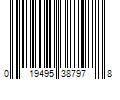 0 19495 38797 8